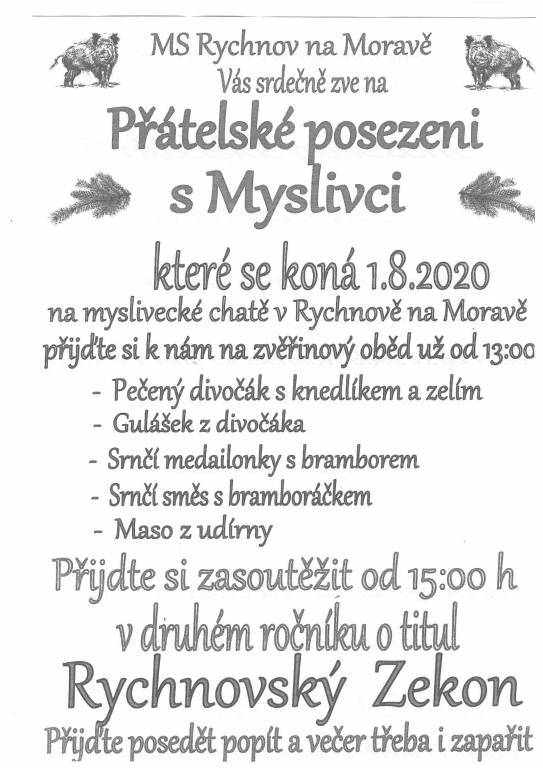 MS Rychnov na Moravě
Vás srdečně zve na

Přátelské posezeni
s Myslivci

které se koná 1.8.2020
na myslivecké chatě v Rychnově na Moravě
přijďte si k nám na zvěřinový oběd už od 13:00

- Pečený divočák s knedlíkem a zelím
- Gulášek z divočáka
- Srnčí medailonky s bramborem
- Srnčí směs s bramboráčkem
- Maso z udírny

Přijdte si zasoutěžit od 15:00 h
v druhém ročníku o titul
Rychnovský Zekon
Přijďte posedět popít a večer třeba i zapařit